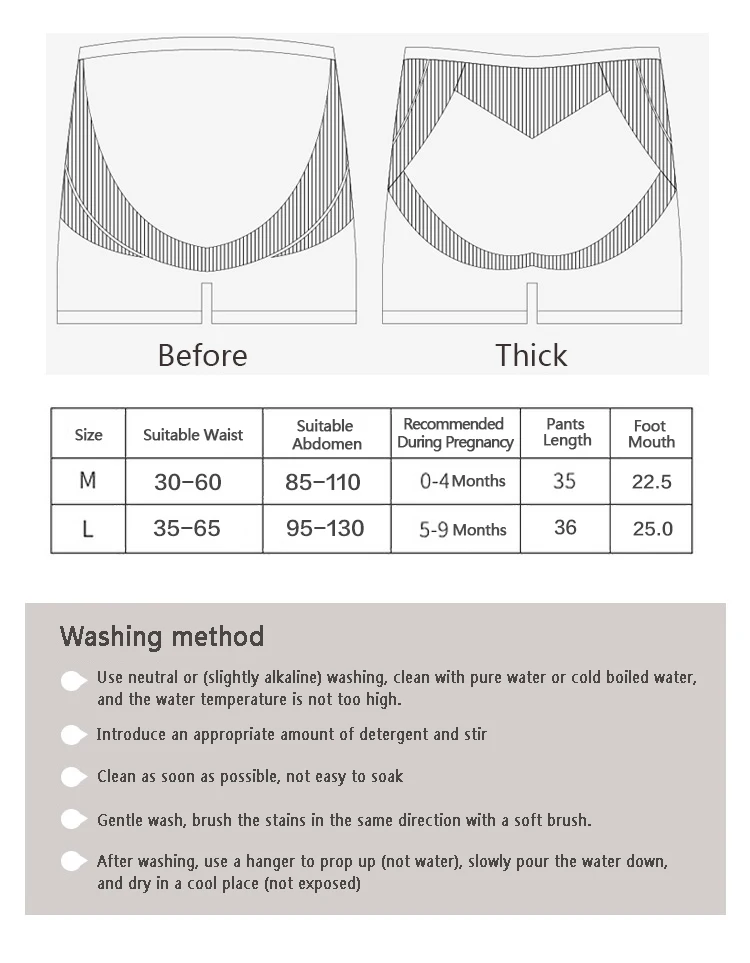 Before

Thick

| Size | Suitable Waist | Suitable Abdomen | Recommended During Pregnancy | Pants Length | Foot Mouth |
|---|---|---|---|---|---|
| M | 30-60 | 85-110 | 0-4 Months | 35 | 22.5 |
| L | 35-65 | 95-130 | 5-9 Months | 36 | 25.0 |

Washing method

Use neutral or (slightly alkaline) washing, clean with pure water or cold boiled water, and the water temperature is not too high.

Introduce an appropriate amount of detergent and stir

Clean as soon as possible, not easy to soak

Gentle wash, brush the stains in the same direction with a soft brush.

After washing, use a hanger to prop up (not water), slowly pour the water down, and dry in a cool place (not exposed)